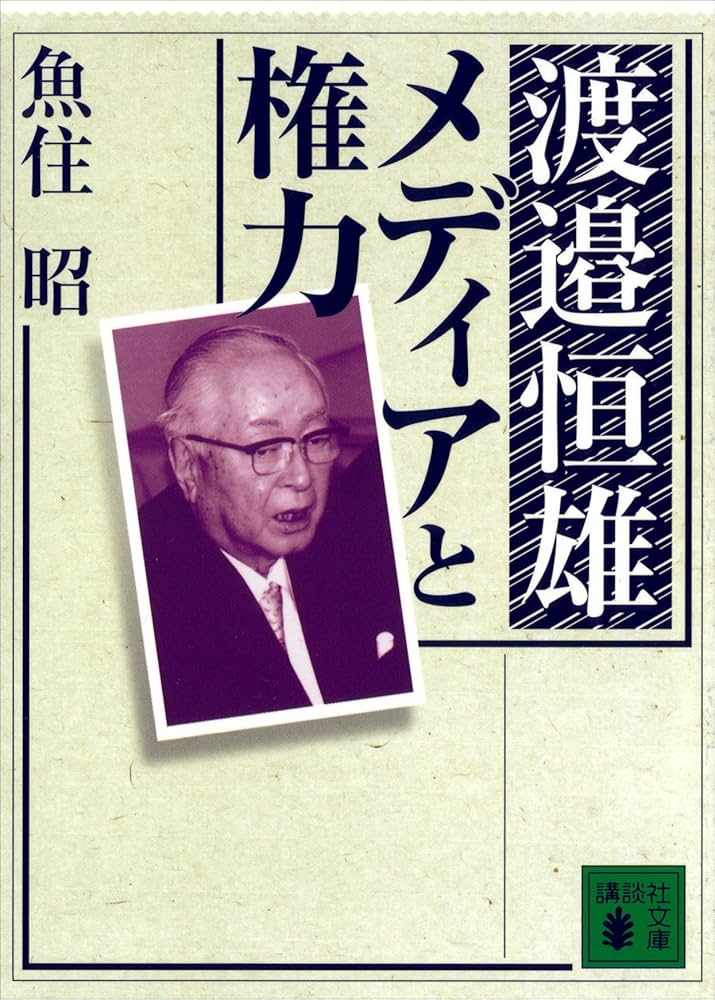 渡邉恒雄

メディアと権力

魚住 昭

講談社文庫